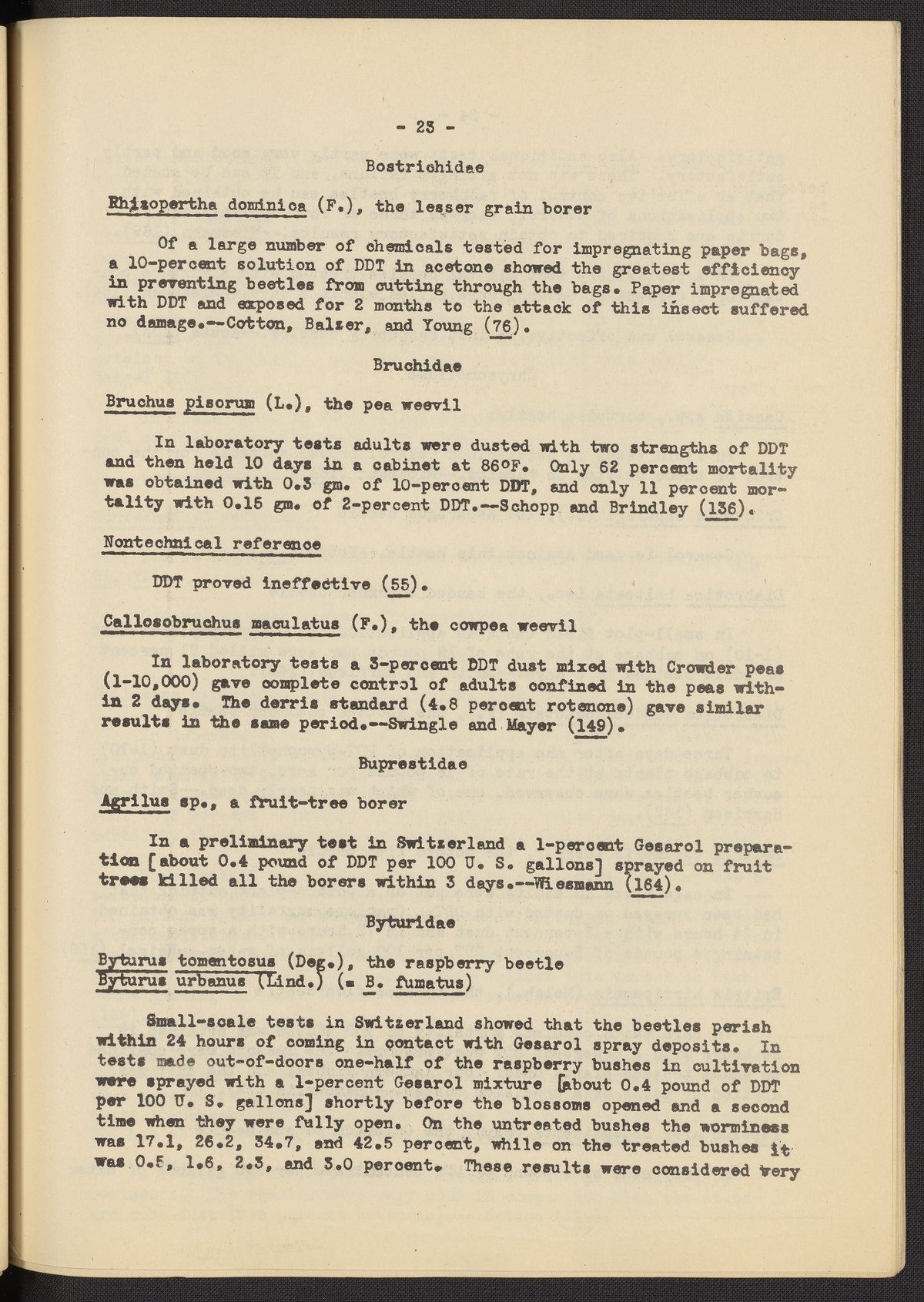 - 23 -

Bostrichidae

Rhizopertha dominica (F.), the lesser grain borer

Of a large number of chemicals tested for impregnating paper bags, a 10-percent solution of DDT in acetone showed the greatest efficiency in preventing beetles from cutting through the bags. Paper impregnated with DDT and exposed for 2 months to the attack of this insect suffered no damage.--Cotton, Balzer, and Young (76).

Bruchidae

Bruchus pisorum (L.), the pea weevil

In laboratory tests adults were dusted with two strengths of DDT and then held 10 days in a cabinet at 86°F. Only 62 percent mortality was obtained with 0.3 gm. of 10-percent DDT, and only 11 percent mortality with 0.15 gm. of 2-percent DDT.--Schopp and Brindley (136).

Nontechnical reference

DDT proved ineffective (55).

Callosobruchus maculatus (F.), the cowpea weevil

In laboratory tests a 3-percent DDT dust mixed with Crowder peas (1-10,000) gave complete control of adults confined in the peas within 2 days. The derris standard (4.8 percent rotenone) gave similar results in the same period.--Swingle and Mayer (149).

Buprestidae

Agrilus sp., a fruit-tree borer

In a preliminary test in Switzerland a 1-percent Gesarol preparation [about 0.4 pound of DDT per 100 U. S. gallons] sprayed on fruit trees killed all the borers within 3 days.--Wiesmann (164).

Byturidae

Byturus tomentosus (Deg.), the raspberry beetle
Byturus urbanus (Lind.) (= B. fumatus)

Small-scale tests in Switzerland showed that the beetles perish within 24 hours of coming in contact with Gesarol spray deposits. In tests made out-of-doors one-half of the raspberry bushes in cultivation were sprayed with a 1-percent Gesarol mixture [about 0.4 pound of DDT per 100 U. S. gallons] shortly before the blossoms opened and a second time when they were fully open. On the untreated bushes the worminess was 17.1, 26.2, 34.7, and 42.5 percent, while on the treated bushes it was 0.5, 1.6, 2.3, and 3.0 percent. These results were considered very